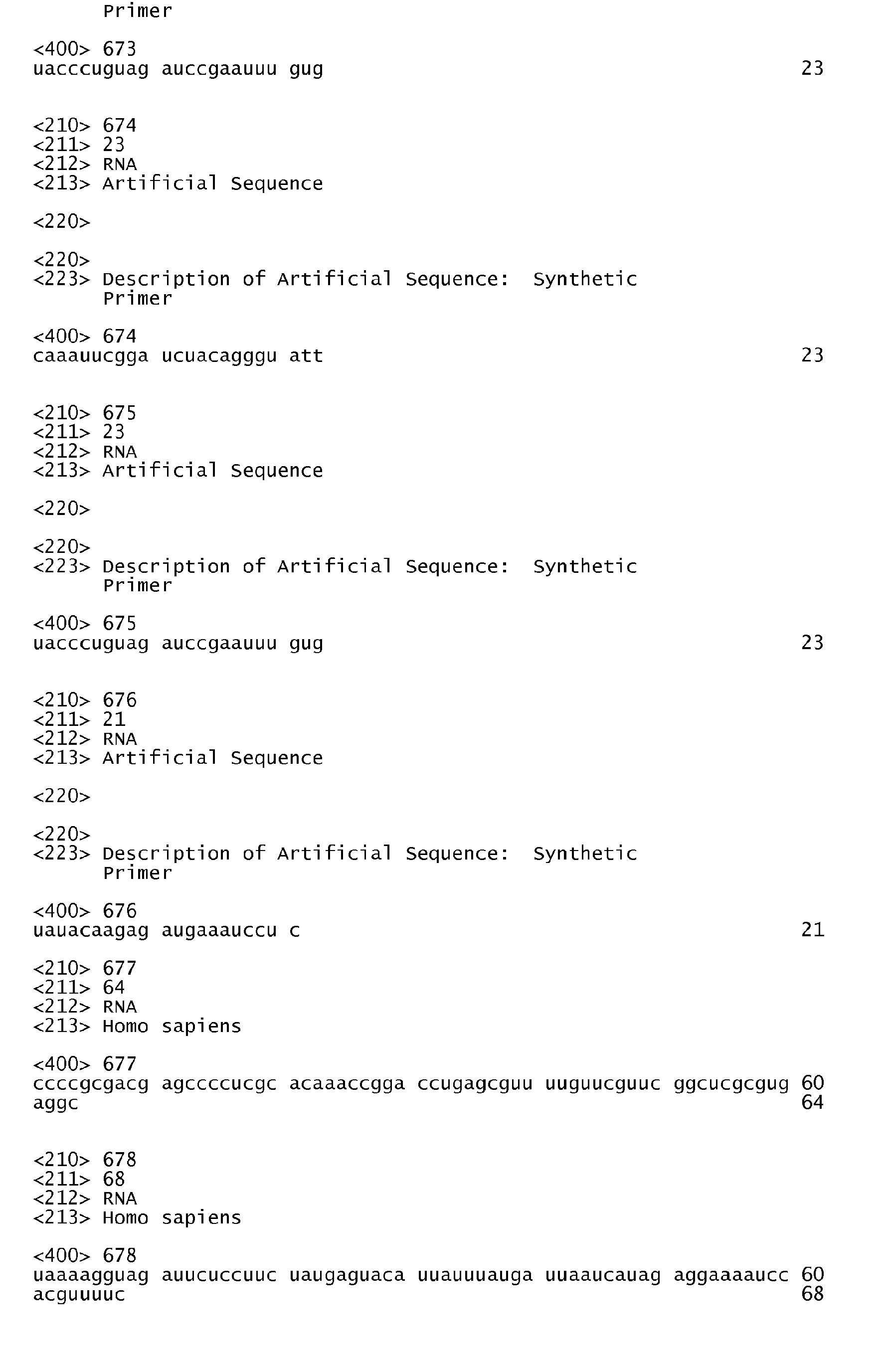 Primer

<400> 673
uacccuguag auccgaauuu gug 23

<210> 674
<211> 23
<212> RNA
<213> Artificial Sequence

<220>

<220>
<223> Description of Artificial Sequence: Synthetic
Primer

<400> 674
caaauucgga ucuacagggu att 23

<210> 675
<211> 23
<212> RNA
<213> Artificial Sequence

<220>

<220>
<223> Description of Artificial Sequence: Synthetic
Primer

<400> 675
uacccuguag auccgaauuu gug 23

<210> 676
<211> 21
<212> RNA
<213> Artificial Sequence

<220>

<220>
<223> Description of Artificial Sequence: Synthetic
Primer

<400> 676
uauacaagag augaaauccu c 21

<210> 677
<211> 64
<212> RNA
<213> Homo sapiens

<400> 677
ccccgcgacg agccccucgc acaaaccgga ccugagcguu uuguucguuc ggcucgcgug 60
aggc 64

<210> 678
<211> 68
<212> RNA
<213> Homo sapiens

<400> 678
uaaaagguag auucuccuuc uaugaguaca uuauuuauga uuaaucauag aggaaaaucc 60
acguuuuc 68